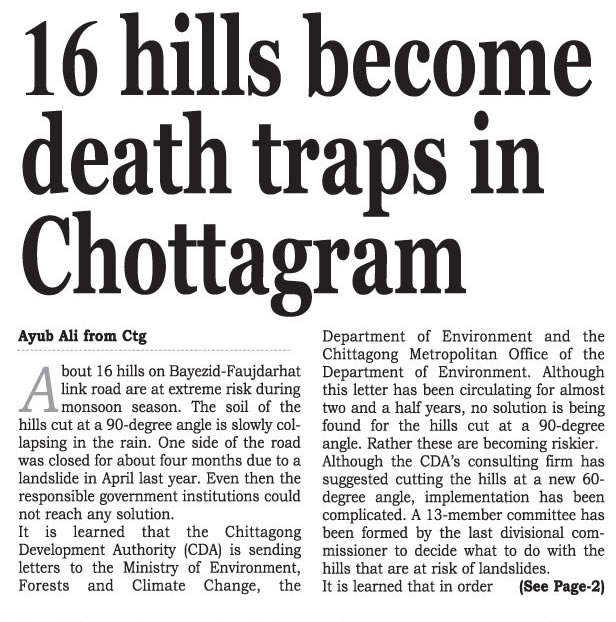 16 hills become death traps in Chottagram

Ayub Ali from Ctg

About 16 hills on Bayezid-Faujdarhat link road are at extreme risk during monsoon season. The soil of the hills cut at a 90-degree angle is slowly collapsing in the rain. One side of the road was closed for about four months due to a landslide in April last year. Even then the responsible government institutions could not reach any solution.
It is learned that the Chittagong Development Authority (CDA) is sending letters to the Ministry of Environment, Forests and Climate Change, the Department of Environment and the Chittagong Metropolitan Office of the Department of Environment. Although this letter has been circulating for almost two and a half years, no solution is being found for the hills cut at a 90-degree angle. Rather these are becoming riskier.
Although the CDA's consulting firm has suggested cutting the hills at a new 60-degree angle, implementation has been complicated. A 13-member committee has been formed by the last divisional commissioner to decide what to do with the hills that are at risk of landslides.
It is learned that in order (See Page-2)